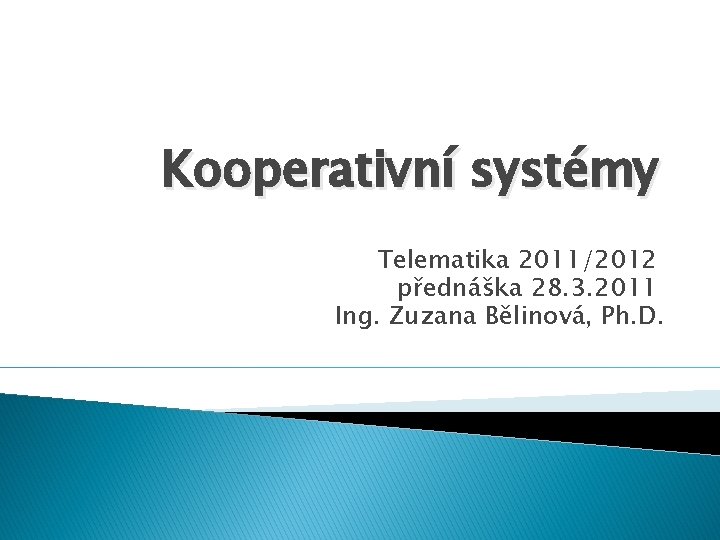 Kooperativní systémy

Telematika 2011/2012
přednáška 28.3.2011
Ing. Zuzana Bělinová, Ph.D.